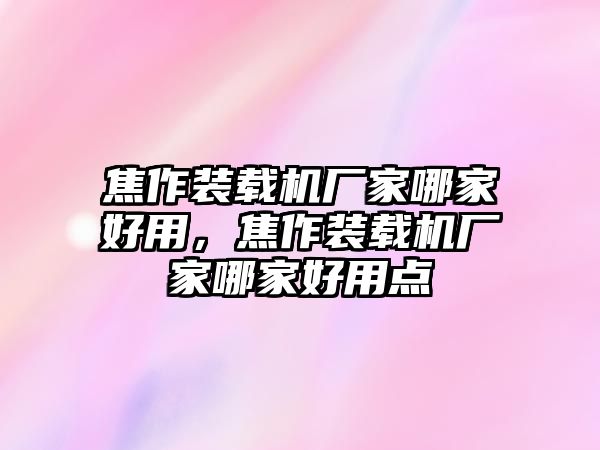 焦作装载机厂家哪家好用，焦作装载机厂家哪家好用点